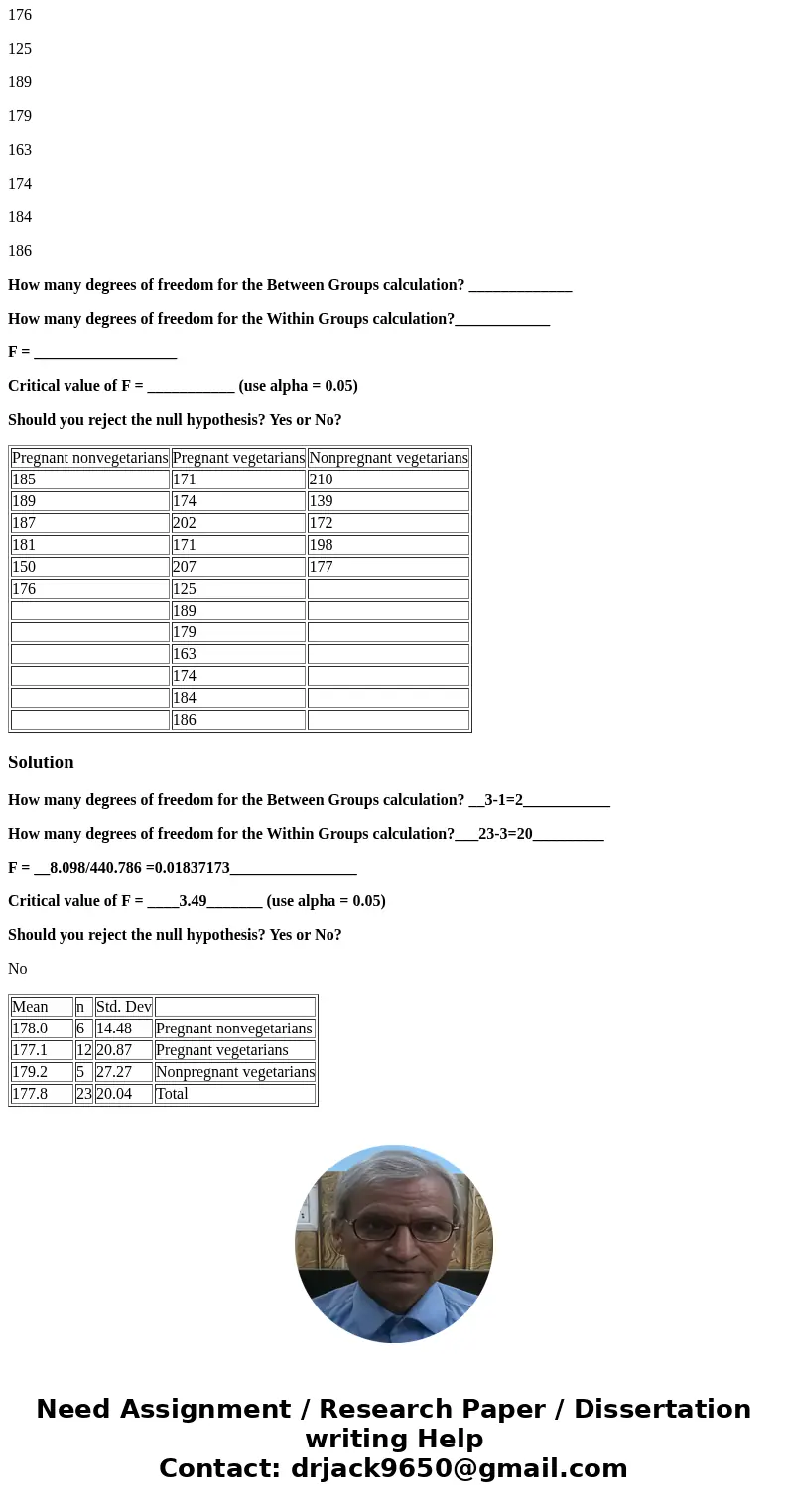 176

125

189

179

163

174

184

186

How many degrees of freedom for the Between Groups calculation? _____________

How many degrees of freedom for the Within Groups calculation?____________

F = __________________

Critical value of F = ___________ (use alpha = 0.05)

Should you reject the null hypothesis? Yes or No?

| Pregnant nonvegetarians | Pregnant vegetarians | Nonpregnant vegetarians |
|---|---|---|
| 185 | 171 | 210 |
| 189 | 174 | 139 |
| 187 | 202 | 172 |
| 181 | 171 | 198 |
| 150 | 207 | 177 |
| 176 | 125 | |
| | 189 | |
| | 179 | |
| | 163 | |
| | 174 | |
| | 184 | |
| | 186 | |

Solution

How many degrees of freedom for the Between Groups calculation? __3-1=2___________

How many degrees of freedom for the Within Groups calculation?___23-3=20_________

F = __8.098/440.786 =0.01837173________________

Critical value of F = ____3.49_______ (use alpha = 0.05)

Should you reject the null hypothesis? Yes or No?

No

| Mean | n | Std. Dev | |
|---|---|---|---|
| 178.0 | 6 | 14.48 | Pregnant nonvegetarians |
| 177.1 | 12 | 20.87 | Pregnant vegetarians |
| 179.2 | 5 | 27.27 | Nonpregnant vegetarians |
| 177.8 | 23 | 20.04 | Total |

Need Assignment / Research Paper / Dissertation writing Help
Contact: drjack9650@gmail.com